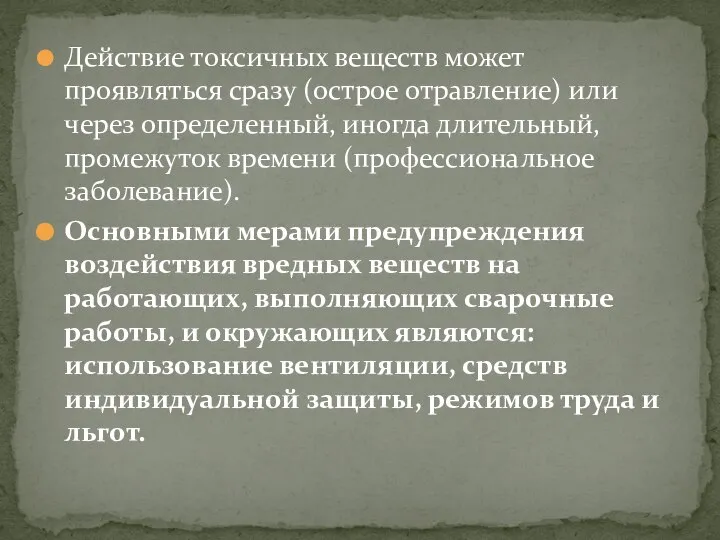 Действие токсичных веществ может проявляться сразу (острое отравление) или через определенный, иногда длительный, промежуток времени (профессиональное заболевание).

Основными мерами предупреждения воздействия вредных веществ на работающих, выполняющих сварочные работы, и окружающих являются: использование вентиляции, средств индивидуальной защиты, режимов труда и льгот.